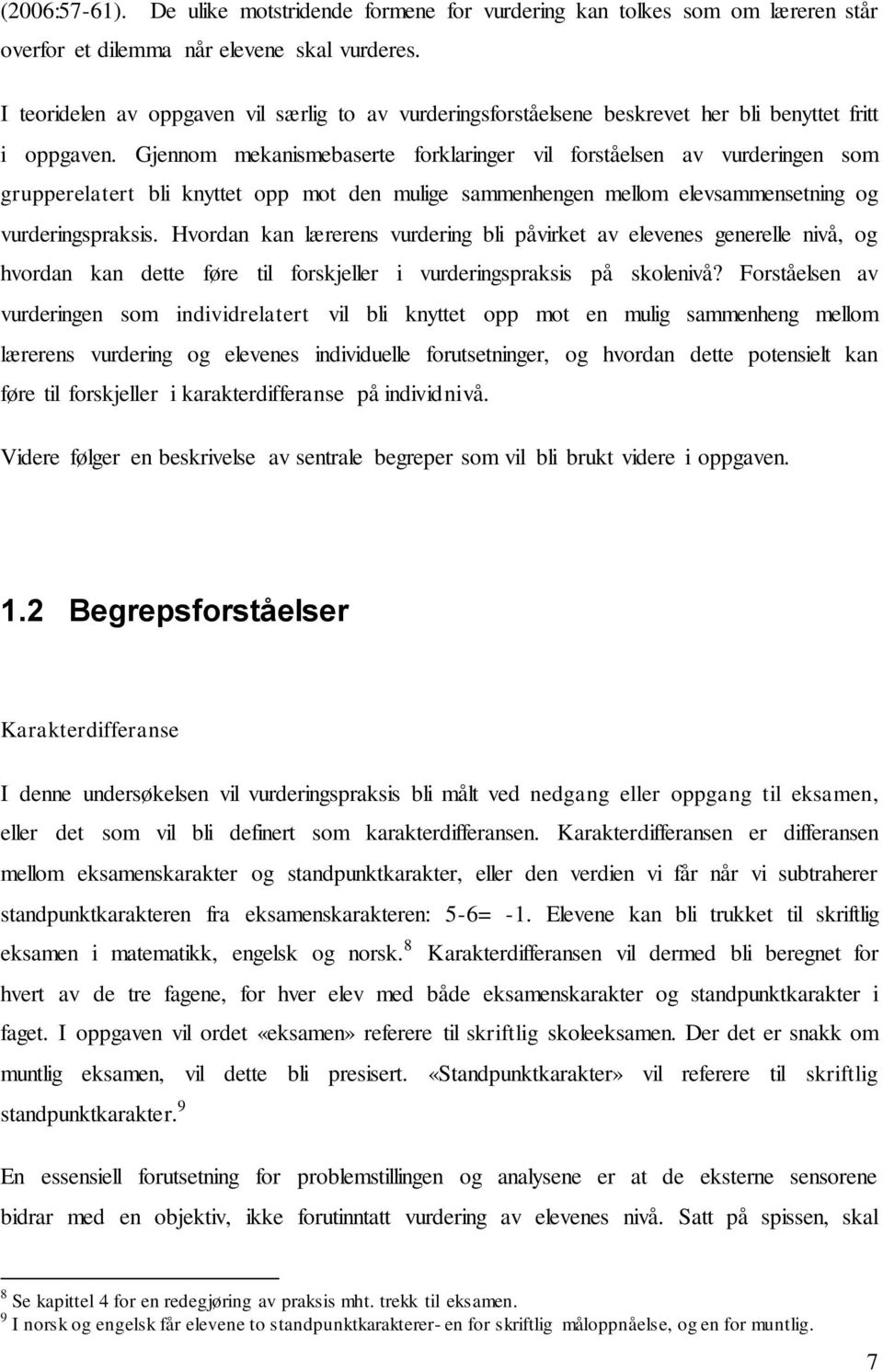 (2006:57-61). De ulike motstridende formene for vurdering kan tolkes som om læreren står overfor et dilemma når elevene skal vurderes.

I teoridelen av oppgaven vil særlig to av vurderingsforståelsene beskrevet her bli benyttet fritt i oppgaven. Gjennom mekanismebaserte forklaringer vil forståelsen av vurderingen som grupperelatert bli knyttet opp mot den mulige sammenhengen mellom elevsammensetning og vurderingspraksis. Hvordan kan lærerens vurdering bli påvirket av elevenes generelle nivå, og hvordan kan dette føre til forskjeller i vurderingspraksis på skolenivå? Forståelsen av vurderingen som individrelatert vil bli knyttet opp mot en mulig sammenheng mellom lærerens vurdering og elevenes individuelle forutsetninger, og hvordan dette potensielt kan føre til forskjeller i karakterdifferanse på individnivå.

Videre følger en beskrivelse av sentrale begreper som vil bli brukt videre i oppgaven.

1.2 Begrepsforståelser

Karakterdifferanse

I denne undersøkelsen vil vurderingspraksis bli målt ved nedgang eller oppgang til eksamen, eller det som vil bli definert som karakterdifferansen. Karakterdifferansen er differansen mellom eksamenskarakter og standpunktkarakter, eller den verdien vi får når vi subtraherer standpunktkarakteren fra eksamenskarakteren: 5-6= -1. Elevene kan bli trukket til skriftlig eksamen i matematikk, engelsk og norsk.$^8$ Karakterdifferansen vil dermed bli beregnet for hvert av de tre fagene, for hver elev med både eksamenskarakter og standpunktkarakter i faget. I oppgaven vil ordet «eksamen» referere til skriftlig skoleeksamen. Der det er snakk om muntlig eksamen, vil dette bli presisert. «Standpunktkarakter» vil referere til skriftlig standpunktkarakter.$^9$

En essensiell forutsetning for problemstillingen og analysene er at de eksterne sensorene bidrar med en objektiv, ikke forutinntatt vurdering av elevenes nivå. Satt på spissen, skal

$^8$ Se kapittel 4 for en redegjøring av praksis mht. trekk til eksamen.
$^9$ I norsk og engelsk får elevene to standpunktkarakterer- en for skriftlig måloppnåelse, og en for muntlig.

7